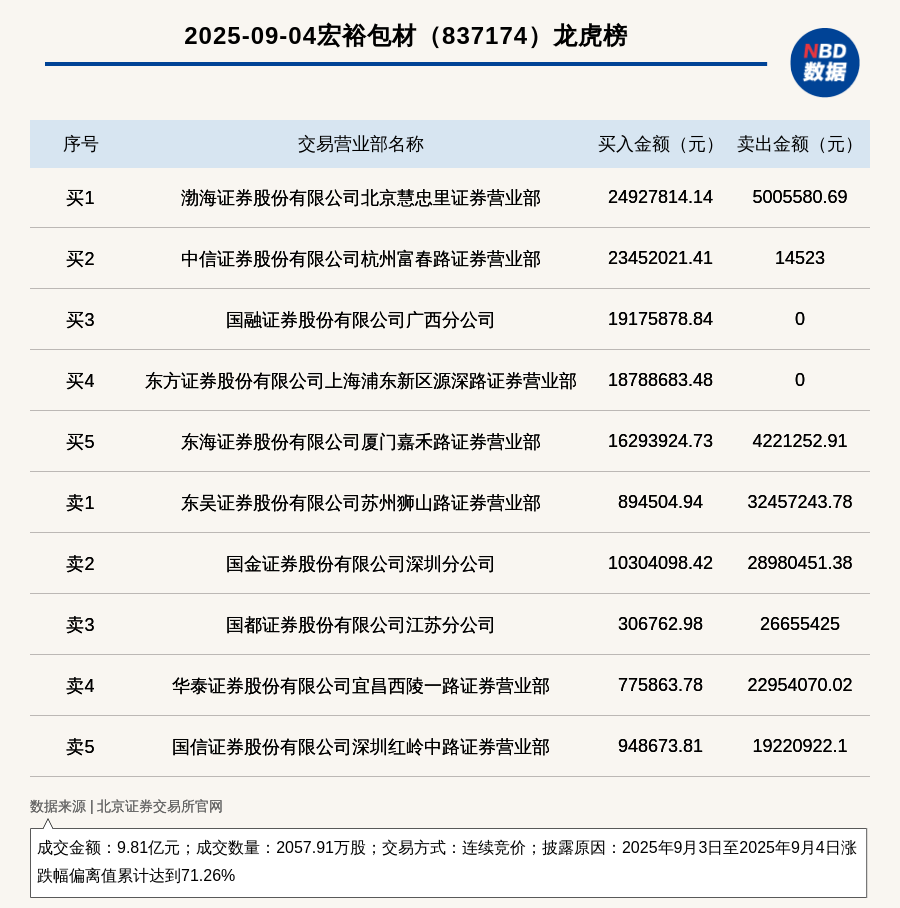 2025-09-04宏裕包材（837174）龙虎榜

NBD 数据

| 序号 | 交易营业部名称 | 买入金额（元） | 卖出金额（元） |
|---|---|---|---|
| 买1 | 渤海证券股份有限公司北京慧忠里证券营业部 | 24927814.14 | 5005580.69 |
| 买2 | 中信证券股份有限公司杭州富春路证券营业部 | 23452021.41 | 14523 |
| 买3 | 国融证券股份有限公司广西分公司 | 19175878.84 | 0 |
| 买4 | 东方证券股份有限公司上海浦东新区源深路证券营业部 | 18788683.48 | 0 |
| 买5 | 东海证券股份有限公司厦门嘉禾路证券营业部 | 16293924.73 | 4221252.91 |
| 卖1 | 东吴证券股份有限公司苏州狮山路证券营业部 | 894504.94 | 32457243.78 |
| 卖2 | 国金证券股份有限公司深圳分公司 | 10304098.42 | 28980451.38 |
| 卖3 | 国都证券股份有限公司江苏分公司 | 306762.98 | 26655425 |
| 卖4 | 华泰证券股份有限公司宜昌西陵一路证券营业部 | 775863.78 | 22954070.02 |
| 卖5 | 国信证券股份有限公司深圳红岭中路证券营业部 | 948673.81 | 19220922.1 |

数据来源 | 北京证券交易所官网

成交金额：9.81亿元；成交数量：2057.91万股；交易方式：连续竞价；披露原因：2025年9月3日至2025年9月4日涨跌幅偏离值累计达到71.26%